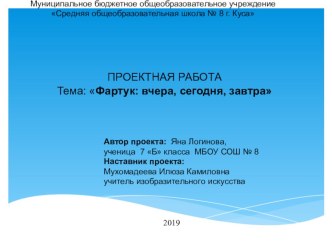 Муниципальное бюджетное общеобразовательное учреждение
«Средняя общеобразовательная школа № 8 г. Куса»

ПРОЕКТНАЯ РАБОТА
Тема: «Фартук: вчера, сегодня, завтра»

Автор проекта: Яна Логинова,
ученица 7 «Б» класса МБОУ СОШ № 8
Наставник проекта:
Мухомадеева Илюза Камиловна
учитель изобразительного искусства

2019